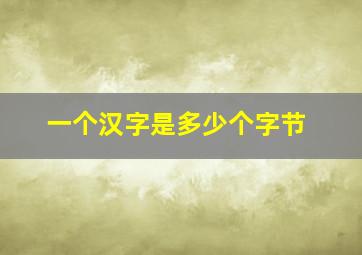 一个汉字是多少个字节